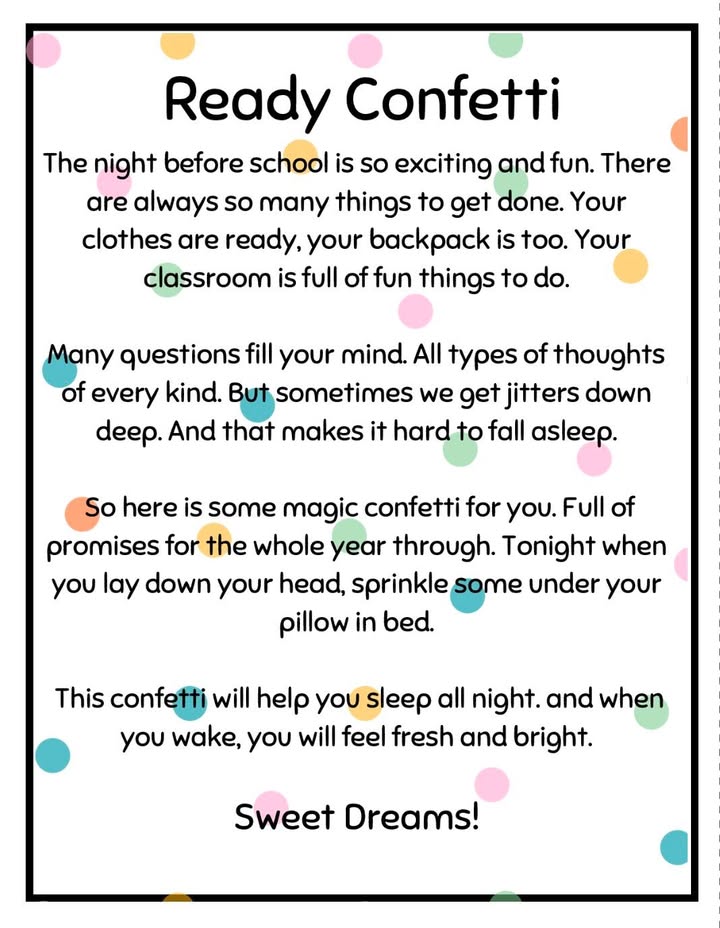 Ready Confetti

The night before school is so exciting and fun. There are always so many things to get done. Your clothes are ready, your backpack is too. Your classroom is full of fun things to do.

Many questions fill your mind. All types of thoughts of every kind. But sometimes we get jitters down deep. And that makes it hard to fall asleep.

So here is some magic confetti for you. Full of promises for the whole year through. Tonight when you lay down your head, sprinkle some under your pillow in bed.

This confetti will help you sleep all night. and when you wake, you will feel fresh and bright.

Sweet Dreams!